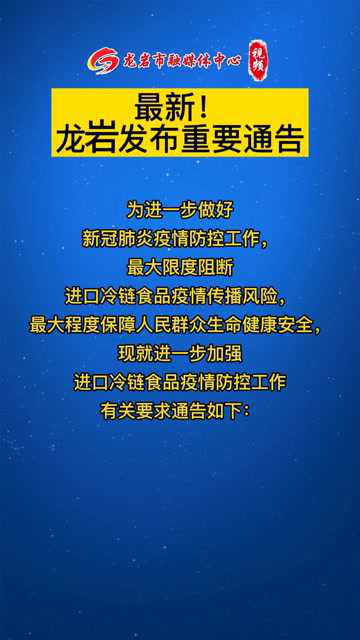 龙岩市融媒体中心 视频

最新！
龙岩发布重要通告

为进一步做好
新冠肺炎疫情防控工作，
最大限度阻断
进口冷链食品疫情传播风险，
最大程度保障人民群众生命健康安全，
现就进一步加强
进口冷链食品疫情防控工作
有关要求通告如下：